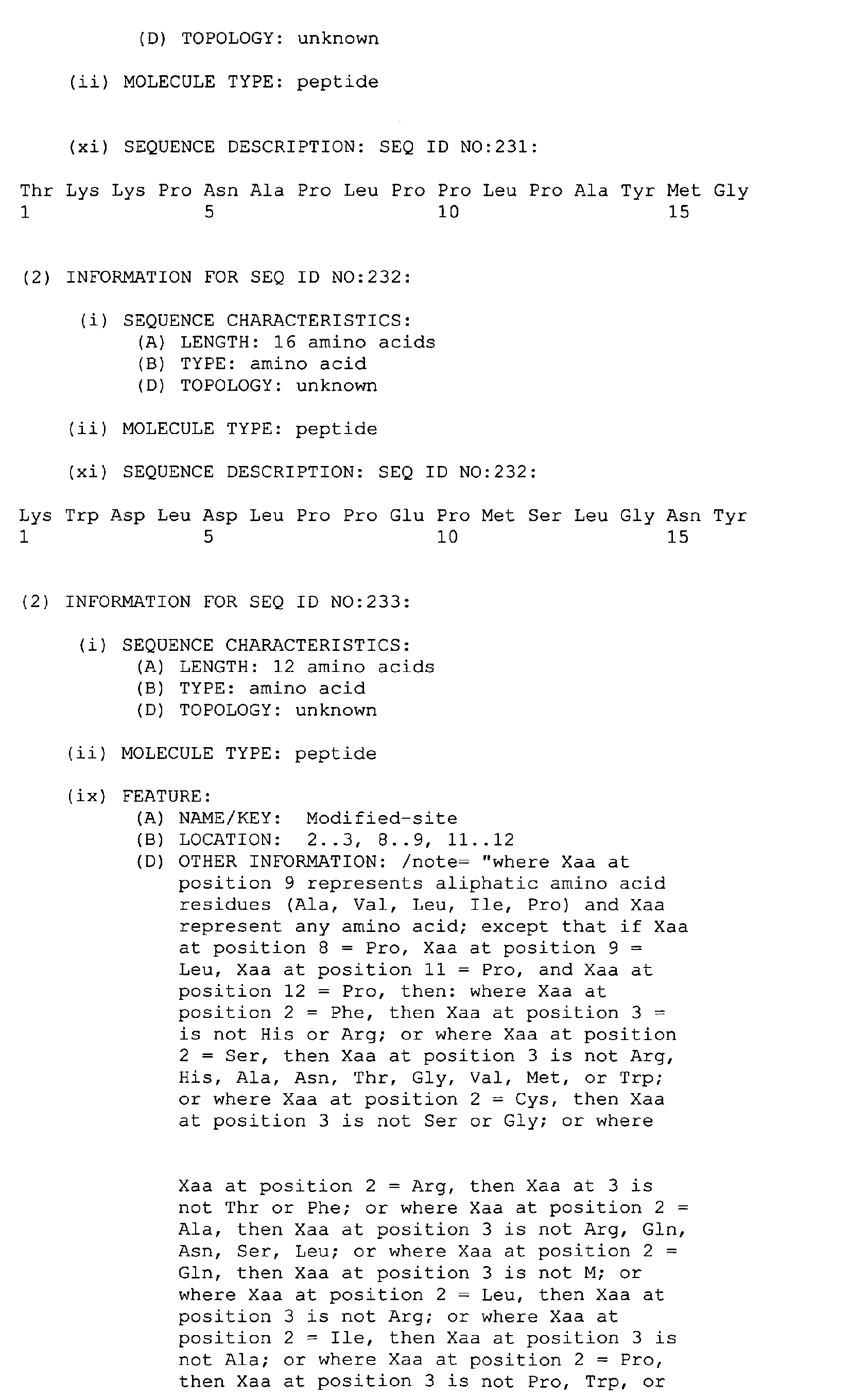 (D) TOPOLOGY: unknown

(ii) MOLECULE TYPE: peptide

(xi) SEQUENCE DESCRIPTION: SEQ ID NO:231:

Thr Lys Lys Pro Asn Ala Pro Leu Pro Pro Leu Pro Ala Tyr Met Gly
1 5 10 15

(2) INFORMATION FOR SEQ ID NO:232:

(i) SEQUENCE CHARACTERISTICS:
(A) LENGTH: 16 amino acids
(B) TYPE: amino acid
(D) TOPOLOGY: unknown

(ii) MOLECULE TYPE: peptide

(xi) SEQUENCE DESCRIPTION: SEQ ID NO:232:

Lys Trp Asp Leu Asp Leu Pro Pro Glu Pro Met Ser Leu Gly Asn Tyr
1 5 10 15

(2) INFORMATION FOR SEQ ID NO:233:

(i) SEQUENCE CHARACTERISTICS:
(A) LENGTH: 12 amino acids
(B) TYPE: amino acid
(D) TOPOLOGY: unknown

(ii) MOLECULE TYPE: peptide

(ix) FEATURE:
(A) NAME/KEY: Modified-site
(B) LOCATION: 2..3, 8..9, 11..12
(D) OTHER INFORMATION: /note= "where Xaa at position 9 represents aliphatic amino acid residues (Ala, Val, Leu, Ile, Pro) and Xaa represent any amino acid; except that if Xaa at position 8 = Pro, Xaa at position 9 = Leu, Xaa at position 11 = Pro, and Xaa at position 12 = Pro, then: where Xaa at position 2 = Phe, then Xaa at position 3 = is not His or Arg; or where Xaa at position 2 = Ser, then Xaa at position 3 is not Arg, His, Ala, Asn, Thr, Gly, Val, Met, or Trp; or where Xaa at position 2 = Cys, then Xaa at position 3 is not Ser or Gly; or where

Xaa at position 2 = Arg, then Xaa at 3 is not Thr or Phe; or where Xaa at position 2 = Ala, then Xaa at position 3 is not Arg, Gln, Asn, Ser, Leu; or where Xaa at position 2 = Gln, then Xaa at position 3 is not M; or where Xaa at position 2 = Leu, then Xaa at position 3 is not Arg; or where Xaa at position 2 = Ile, then Xaa at position 3 is not Ala; or where Xaa at position 2 = Pro, then Xaa at position 3 is not Pro, Trp, or